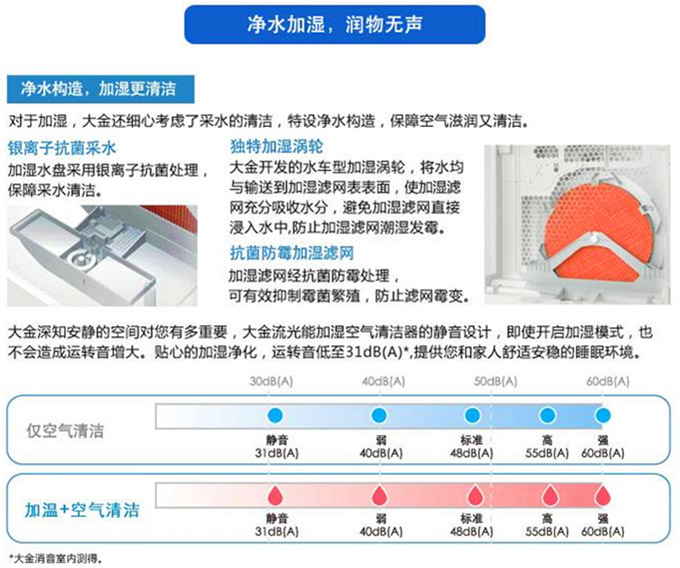 净水加湿，润物无声

净水构造，加湿更清洁

对于加湿，大金还细心考虑了采水的清洁，特设净水构造，保障空气滋润又清洁。

银离子抗菌采水

加湿水盘采用银离子抗菌处理，保障采水清洁。

独特加湿涡轮

大金开发的水车型加湿涡轮，将水均与输送到加湿滤网表表面，使加湿滤网充分吸收水分，避免加湿滤网直接浸入水中,防止加湿滤网潮湿发霉。

抗菌防霉加湿滤网

加湿滤网经抗菌防霉处理，可有效抑制霉菌繁殖，防止滤网霉变。

大金深知安静的空间对您有多重要，大金流光能加湿空气清洁器的静音设计，即使开启加湿模式，也不会造成运转音增大。贴心的加湿净化，运转音低至31dB(A)*,提供您和家人舒适安稳的睡眠环境。

30dB(A) 40dB(A) 50dB(A) 60dB(A)

仅空气清洁

静音 31dB(A)
弱 40dB(A)
标准 48dB(A)
高 55dB(A)
强 60dB(A)

加温+空气清洁

静音 31dB(A)
弱 40dB(A)
标准 48dB(A)
高 55dB(A)
强 60dB(A)

*大金消音室内测得。